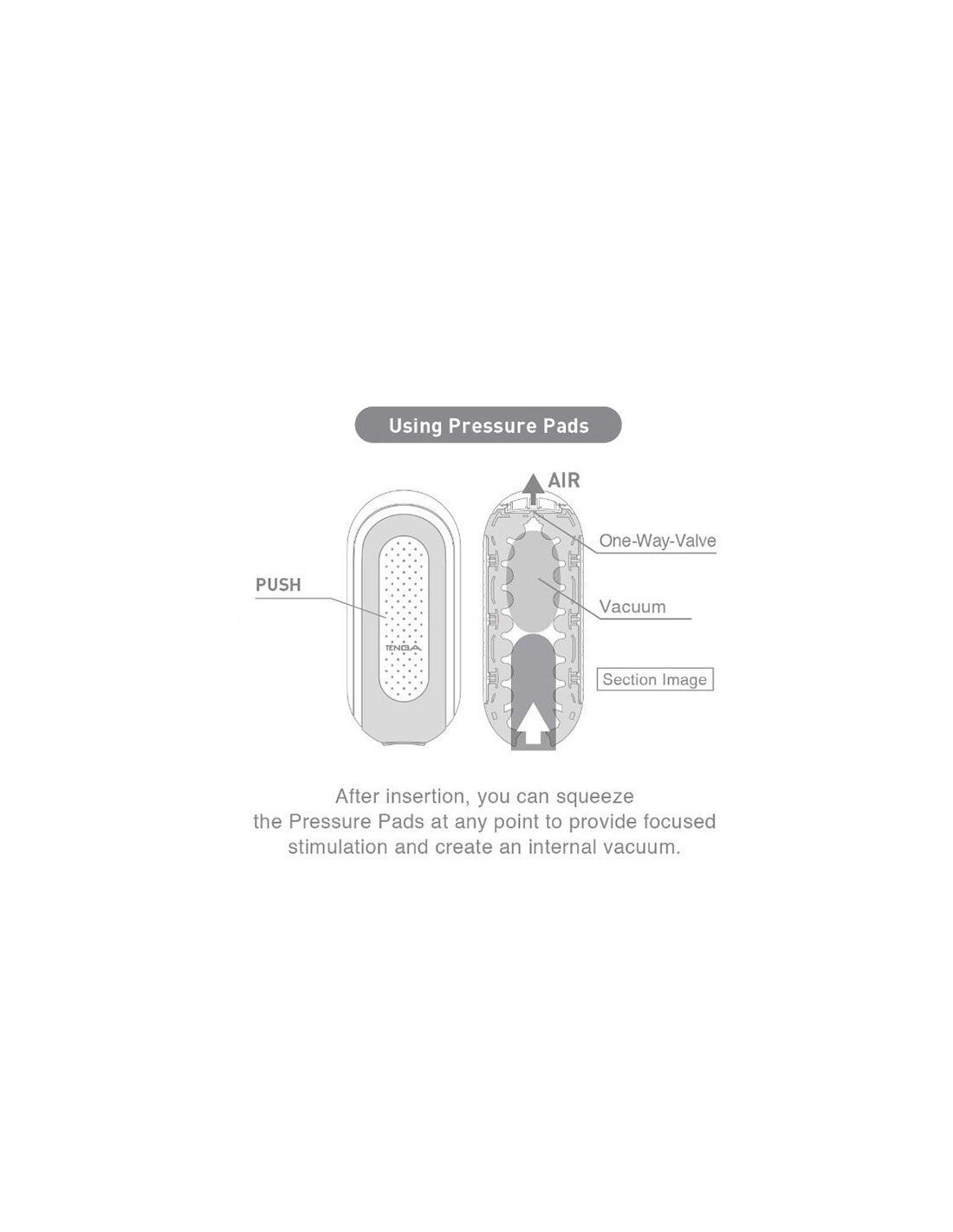 Using Pressure Pads

AIR

One-Way-Valve

PUSH

Vacuum

TENGA

Section Image

After insertion, you can squeeze the Pressure Pads at any point to provide focused stimulation and create an internal vacuum.